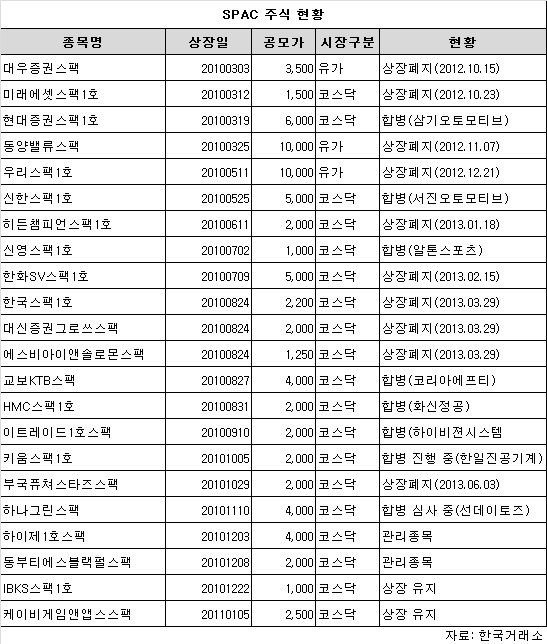 SPAC 주식 현황

| 종목명 | 상장일 | 공모가 | 시장구분 | 현황 |
|---|---|---|---|---|
| 대우증권스팩 | 20100303 | 3,500 | 유가 | 상장폐지(2012.10.15) |
| 미래에셋스팩1호 | 20100312 | 1,500 | 코스닥 | 상장폐지(2012.10.23) |
| 현대증권스팩1호 | 20100319 | 6,000 | 코스닥 | 합병(삼기오토모티브) |
| 동양밸류스팩 | 20100325 | 10,000 | 유가 | 상장폐지(2012.11.07) |
| 우리스팩1호 | 20100511 | 10,000 | 유가 | 상장폐지(2012.12.21) |
| 신한스팩1호 | 20100525 | 5,000 | 코스닥 | 합병(서진오토모티브) |
| 히든챔피언스팩1호 | 20100611 | 2,000 | 코스닥 | 상장폐지(2013.01.18) |
| 신영스팩1호 | 20100702 | 1,000 | 코스닥 | 합병(알톤스포츠) |
| 한화SV스팩1호 | 20100709 | 5,000 | 코스닥 | 상장폐지(2013.02.15) |
| 한국스팩1호 | 20100824 | 2,200 | 코스닥 | 상장폐지(2013.03.29) |
| 대신증권그로쓰스팩 | 20100824 | 2,000 | 코스닥 | 상장폐지(2013.03.29) |
| 에스비아이앤솔로몬스팩 | 20100824 | 1,250 | 코스닥 | 상장폐지(2013.03.29) |
| 교보KTB스팩 | 20100827 | 4,000 | 코스닥 | 합병(코리아에프티) |
| HMC스팩1호 | 20100831 | 2,000 | 코스닥 | 합병(화신정공) |
| 이트레이드1호스팩 | 20100910 | 2,000 | 코스닥 | 합병(하이비젼시스템 |
| 키움스팩1호 | 20101005 | 2,000 | 코스닥 | 합병 진행 중(한일진공기계) |
| 부국퓨쳐스타즈스팩 | 20101029 | 2,000 | 코스닥 | 상장폐지(2013.06.03) |
| 하나그린스팩 | 20101110 | 4,000 | 코스닥 | 합병 심사 중(선데이토즈) |
| 하이제1호스팩 | 20101203 | 4,000 | 코스닥 | 관리종목 |
| 동부티에스블랙펄스팩 | 20101208 | 2,000 | 코스닥 | 관리종목 |
| IBKS스팩1호 | 20101222 | 1,000 | 코스닥 | 상장 유지 |
| 케이비게임앤앱스스팩 | 20110105 | 2,500 | 코스닥 | 상장 유지 |

자료: 한국거래소